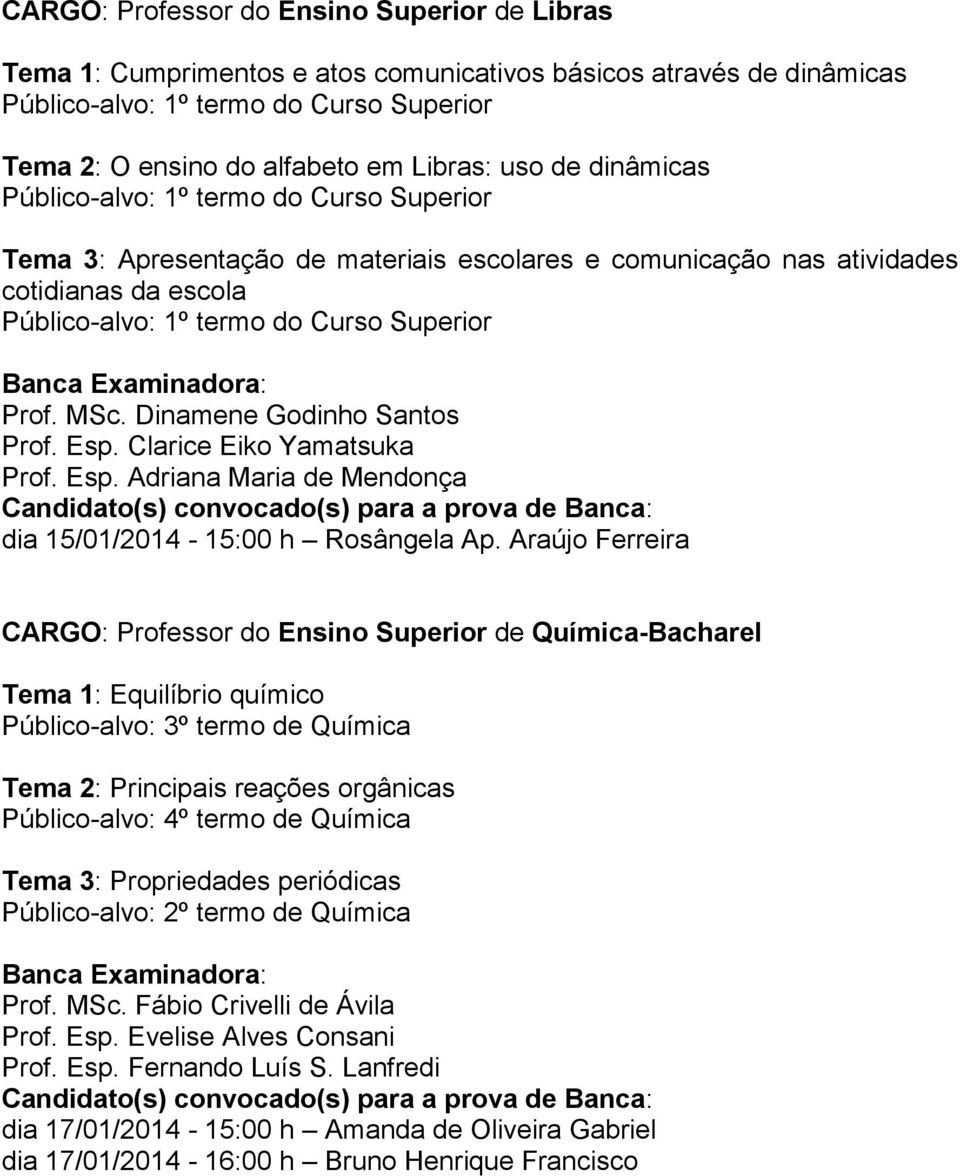 CARGO: Professor do Ensino Superior de Libras

Tema 1: Cumprimentos e atos comunicativos básicos através de dinâmicas
Público-alvo: 1º termo do Curso Superior

Tema 2: O ensino do alfabeto em Libras: uso de dinâmicas
Público-alvo: 1º termo do Curso Superior

Tema 3: Apresentação de materiais escolares e comunicação nas atividades cotidianas da escola
Público-alvo: 1º termo do Curso Superior

Banca Examinadora:
Prof. MSc. Dinamene Godinho Santos
Prof. Esp. Clarice Eiko Yamatsuka
Prof. Esp. Adriana Maria de Mendonça
Candidato(s) convocado(s) para a prova de Banca:
dia 15/01/2014 - 15:00 h – Rosângela Ap. Araújo Ferreira

CARGO: Professor do Ensino Superior de Química-Bacharel

Tema 1: Equilíbrio químico
Público-alvo: 3º termo de Química

Tema 2: Principais reações orgânicas
Público-alvo: 4º termo de Química

Tema 3: Propriedades periódicas
Público-alvo: 2º termo de Química

Banca Examinadora:
Prof. MSc. Fábio Crivelli de Ávila
Prof. Esp. Evelise Alves Consani
Prof. Esp. Fernando Luís S. Lanfredi
Candidato(s) convocado(s) para a prova de Banca:
dia 17/01/2014 - 15:00 h – Amanda de Oliveira Gabriel
dia 17/01/2014 - 16:00 h – Bruno Henrique Francisco